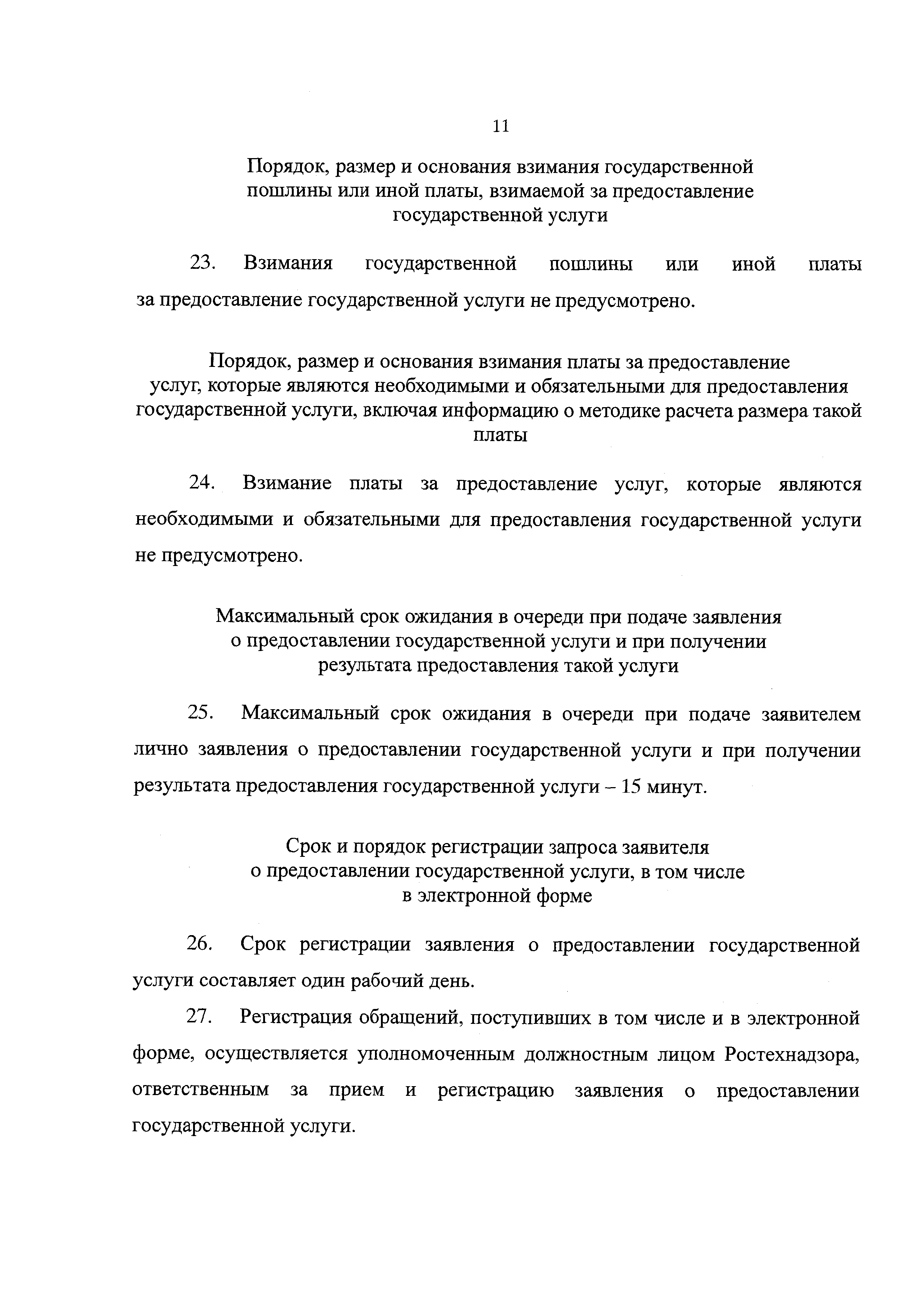 11

Порядок, размер и основания взимания государственной пошлины или иной платы, взимаемой за предоставление государственной услуги

23. Взимания государственной пошлины или иной платы за предоставление государственной услуги не предусмотрено.

Порядок, размер и основания взимания платы за предоставление услуг, которые являются необходимыми и обязательными для предоставления государственной услуги, включая информацию о методике расчета размера такой платы

24. Взимание платы за предоставление услуг, которые являются необходимыми и обязательными для предоставления государственной услуги не предусмотрено.

Максимальный срок ожидания в очереди при подаче заявления о предоставлении государственной услуги и при получении результата предоставления такой услуги

25. Максимальный срок ожидания в очереди при подаче заявителем лично заявления о предоставлении государственной услуги и при получении результата предоставления государственной услуги – 15 минут.

Срок и порядок регистрации запроса заявителя о предоставлении государственной услуги, в том числе в электронной форме

26. Срок регистрации заявления о предоставлении государственной услуги составляет один рабочий день.

27. Регистрация обращений, поступивших в том числе и в электронной форме, осуществляется уполномоченным должностным лицом Ростехнадзора, ответственным за прием и регистрацию заявления о предоставлении государственной услуги.